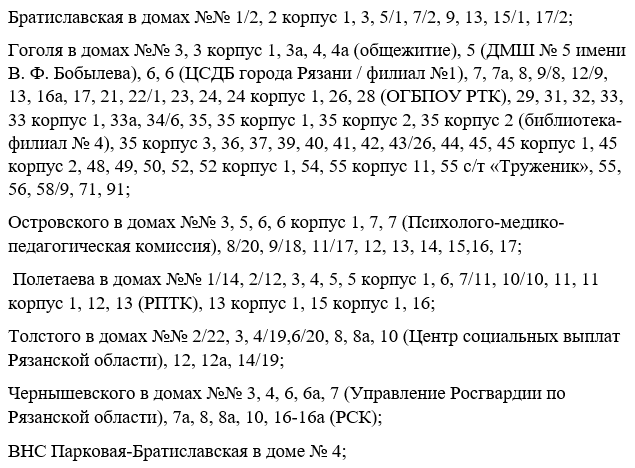 Братиславская в домах №№ 1/2, 2 корпус 1, 3, 5/1, 7/2, 9, 13, 15/1, 17/2;

Гоголя в домах №№ 3, 3 корпус 1, 3а, 4, 4а (общежитие), 5 (ДМШ № 5 имени В. Ф. Бобылева), 6, 6 (ЦСДБ города Рязани / филиал №1), 7, 7а, 8, 9/8, 12/9, 13, 16а, 17, 21, 22/1, 23, 24, 24 корпус 1, 26, 28 (ОГБПОУ РТК), 29, 31, 32, 33, 33 корпус 1, 33а, 34/6, 35, 35 корпус 1, 35 корпус 2, 35 корпус 2 (библиотека-филиал № 4), 35 корпус 3, 36, 37, 39, 40, 41, 42, 43/26, 44, 45, 45 корпус 1, 45 корпус 2, 48, 49, 50, 52, 52 корпус 1, 54, 55 корпус 11, 55 с/т «Труженик», 55, 56, 58/9, 71, 91;

Островского в домах №№ 3, 5, 6, 6 корпус 1, 7, 7 (Психолого-медико-педагогическая комиссия), 8/20, 9/18, 11/17, 12, 13, 14, 15,16, 17;

Полетаева в домах №№ 1/14, 2/12, 3, 4, 5, 5 корпус 1, 6, 7/11, 10/10, 11, 11 корпус 1, 12, 13 (РПТК), 13 корпус 1, 15 корпус 1, 16;

Толстого в домах №№ 2/22, 3, 4/19,6/20, 8, 8а, 10 (Центр социальных выплат Рязанской области), 12, 12а, 14/19;

Чернышевского в домах №№ 3, 4, 6, 6а, 7 (Управление Росгвардии по Рязанской области), 7а, 8, 8а, 10, 16-16а (РСК);

ВНС Парковая-Братиславская в доме № 4;